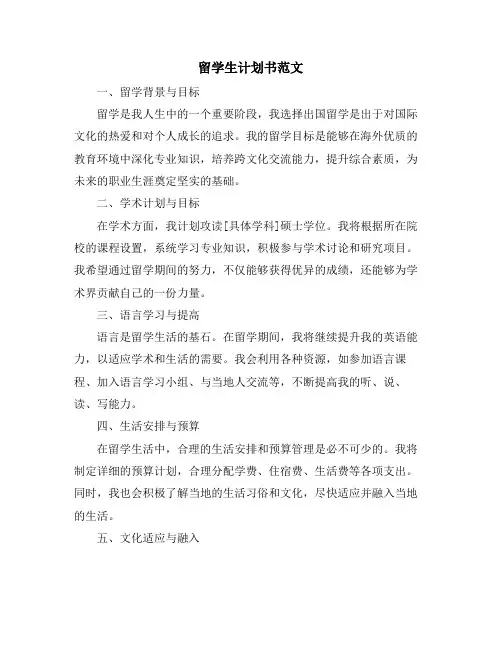 留学生计划书范文

一、留学背景与目标

留学是我人生中的一个重要阶段，我选择出国留学是出于对国际文化的热爱和对个人成长的追求。我的留学目标是能够在海外优质的教育环境中深化专业知识，培养跨文化交流能力，提升综合素质，为未来的职业生涯奠定坚实的基础。

二、学术计划与目标

在学术方面，我计划攻读[具体学科]硕士学位。我将根据所在院校的课程设置，系统学习专业知识，积极参与学术讨论和研究项目。我希望通过留学期间的努力，不仅能够获得优异的成绩，还能够为学术界贡献自己的一份力量。

三、语言学习与提高

语言是留学生活的基石。在留学期间，我将继续提升我的英语能力，以适应学术和生活的需要。我会利用各种资源，如参加语言课程、加入语言学习小组、与当地人交流等，不断提高我的听、说、读、写能力。

四、生活安排与预算

在留学生活中，合理的生活安排和预算管理是必不可少的。我将制定详细的预算计划，合理分配学费、住宿费、生活费等各项支出。同时，我也会积极了解当地的生活习俗和文化，尽快适应并融入当地的生活。

五、文化适应与融入